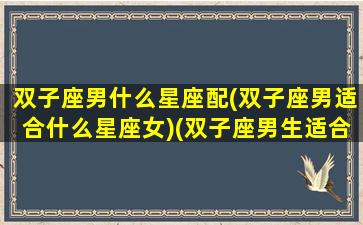 双子座男什么星座配(双子座男适合什么星座女)(双子座男生适合